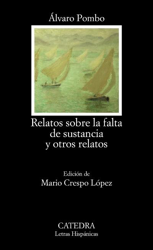 Álvaro Pombo

Relatos sobre la falta de sustancia y otros relatos

Edición de
Mario Crespo López

CATEDRA
Letras Hispánicas